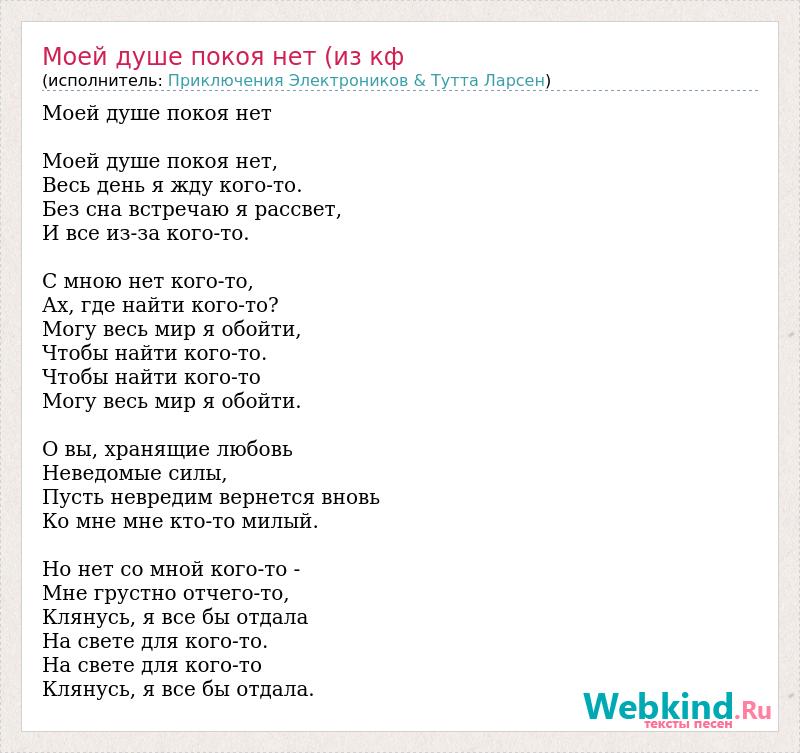 Моей душе покоя нет (из кф
(исполнитель: Приключения Электроников & Тутта Ларсен)

Моей душе покоя нет

Моей душе покоя нет,
Весь день я жду кого-то.
Без сна встречаю я рассвет,
И все из-за кого-то.

С мною нет кого-то,
Ах, где найти кого-то?
Могу весь мир я обойти,
Чтобы найти кого-то.
Чтобы найти кого-то
Могу весь мир я обойти.

О вы, хранящие любовь
Неведомые силы,
Пусть невредим вернется вновь
Ко мне мне кто-то милый.

Но нет со мной кого-то -
Мне грустно отчего-то,
Клянусь, я все бы отдала
На свете для кого-то.
На свете для кого-то
Клянусь, я все бы отдала.

Webkind.Ru
тексты песен